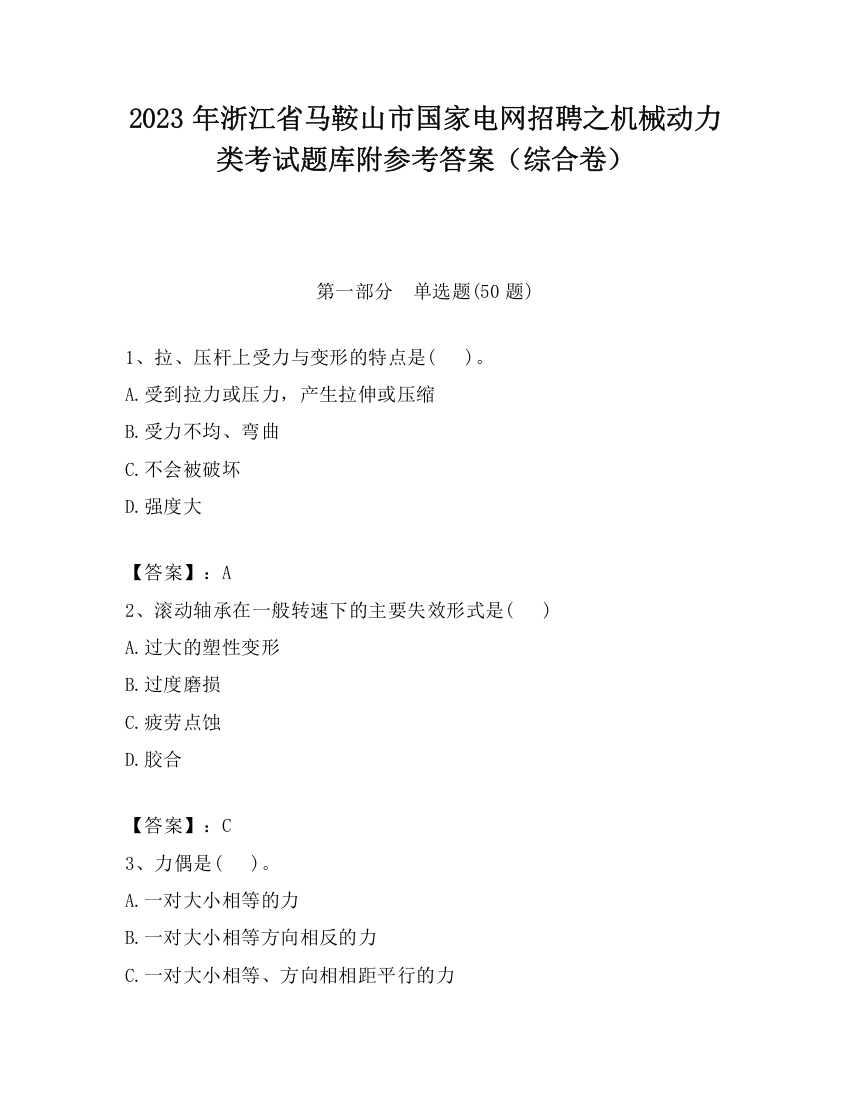 2023 年浙江省马鞍山市国家电网招聘之机械动力类考试题库附参考答案（综合卷）

第一部分　单选题(50 题)

1、拉、压杆上受力与变形的特点是(　　)。

A.受到拉力或压力，产生拉伸或压缩

B.受力不均、弯曲

C.不会被破坏

D.强度大

【答案】：A

2、滚动轴承在一般转速下的主要失效形式是(　　)

A.过大的塑性变形

B.过度磨损

C.疲劳点蚀

D.胶合

【答案】：C

3、力偶是(　　)。

A.一对大小相等的力

B.一对大小相等方向相反的力

C.一对大小相等、方向相相距平行的力